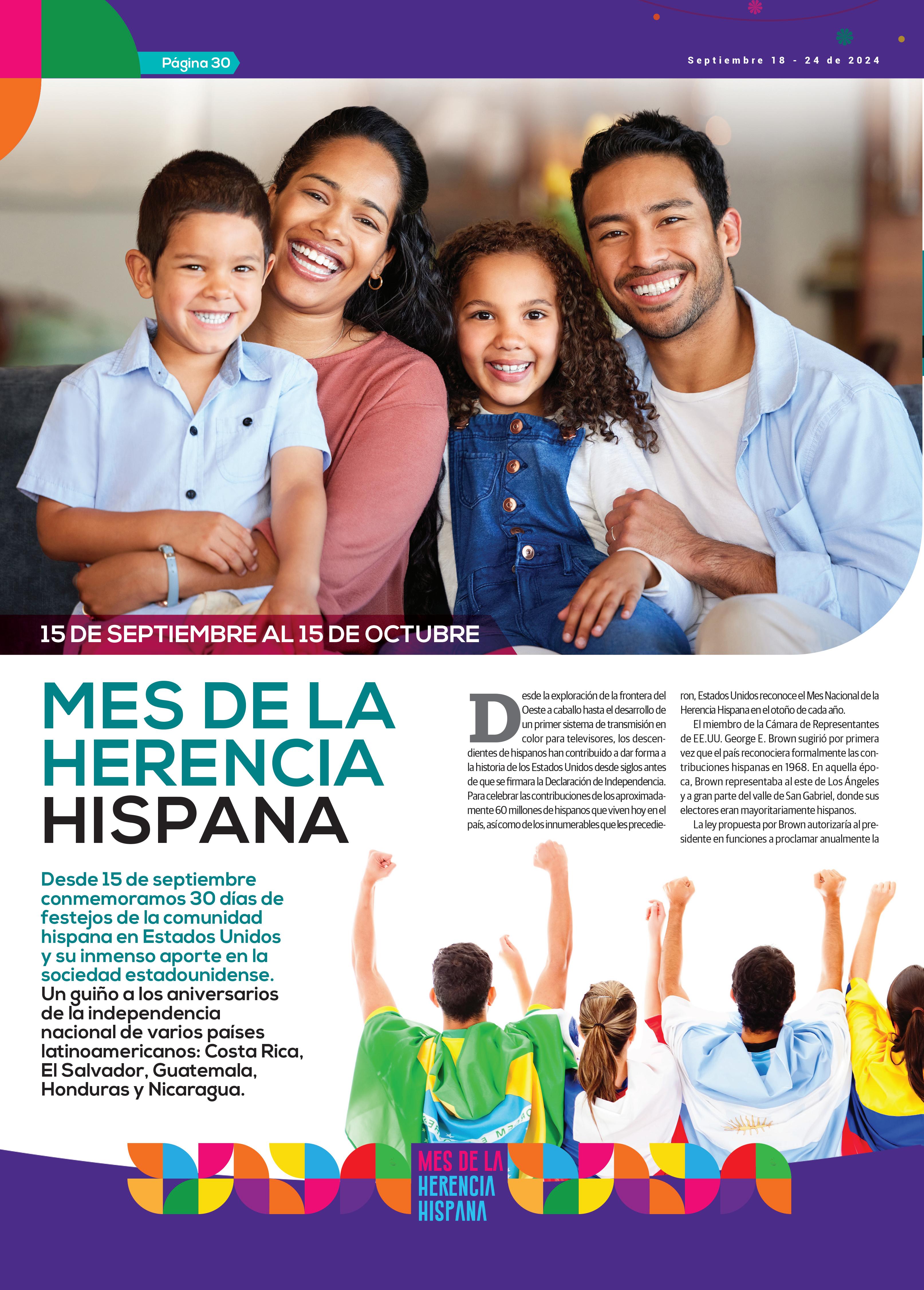 Página 30

Septiembre 18 - 24 de 2024

15 DE SEPTIEMBRE AL 15 DE OCTUBRE

MES DE LA HERENCIA HISPANA

Desde 15 de septiembre conmemoramos 30 días de festejos de la comunidad hispana en Estados Unidos y su inmenso aporte en la sociedad estadounidense. Un guiño a los aniversarios de la independencia nacional de varios países latinoamericanos: Costa Rica, El Salvador, Guatemala, Honduras y Nicaragua.

Desde la exploración de la frontera del Oeste a caballo hasta el desarrollo de un primer sistema de transmisión en color para televisores, los descendientes de hispanos han contribuido a dar forma a la historia de los Estados Unidos desde siglos antes de que se firmara la Declaración de Independencia. Para celebrar las contribuciones de los aproximadamente 60 millones de hispanos que viven hoy en el país, así como de los innumerables que les precedieron, Estados Unidos reconoce el Mes Nacional de la Herencia Hispana en el otoño de cada año.

El miembro de la Cámara de Representantes de EE.UU. George E. Brown sugirió por primera vez que el país reconociera formalmente las contribuciones hispanas en 1968. En aquella época, Brown representaba al este de Los Ángeles y a gran parte del valle de San Gabriel, donde sus electores eran mayoritariamente hispanos.

La ley propuesta por Brown autorizaría al presidente en funciones a proclamar anualmente la

MES DE LA HERENCIA HISPANA